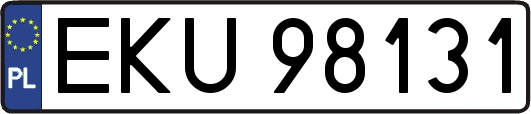 PL
EKU 98131